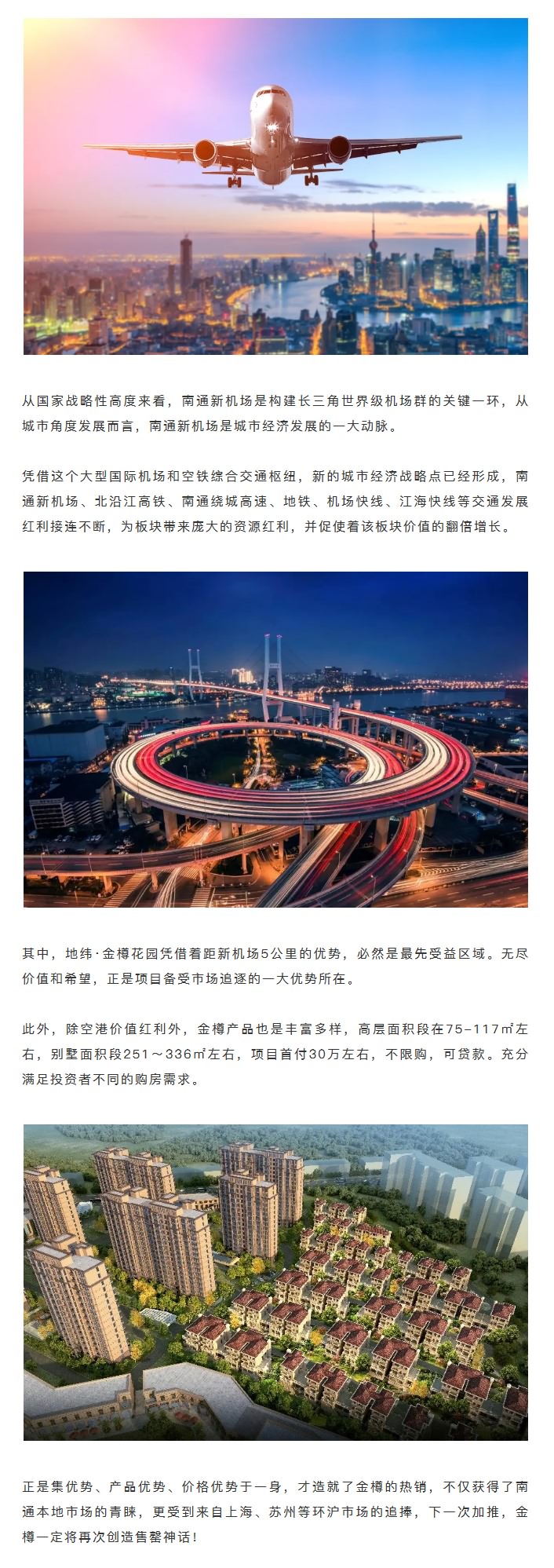 从国家战略性高度来看，南通新机场是构建长三角世界级机场群的关键一环，从城市角度发展而言，南通新机场是城市经济发展的一大动脉。

凭借这个大型国际机场和空铁综合交通枢纽，新的城市经济战略点已经形成，南通新机场、北沿江高铁、南通绕城高速、地铁、机场快线、江海快线等交通发展红利接连不断，为板块带来庞大的资源红利，并促使着该板块价值的翻倍增长。

其中，地纬·金樽花园凭借着距新机场5公里的优势，必然是最先受益区域。无尽价值和希望，正是项目备受市场追逐的一大优势所在。

此外，除空港价值红利外，金樽产品也是丰富多样，高层面积段在75-117㎡左右，别墅面积段251～336㎡左右，项目首付30万左右，不限购，可贷款。充分满足投资者不同的购房需求。

正是集优势、产品优势、价格优势于一身，才造就了金樽的热销，不仅获得了南通本地市场的青睐，更受到来自上海、苏州等环沪市场的追捧，下一次加推，金樽一定将再次创造售罄神话！